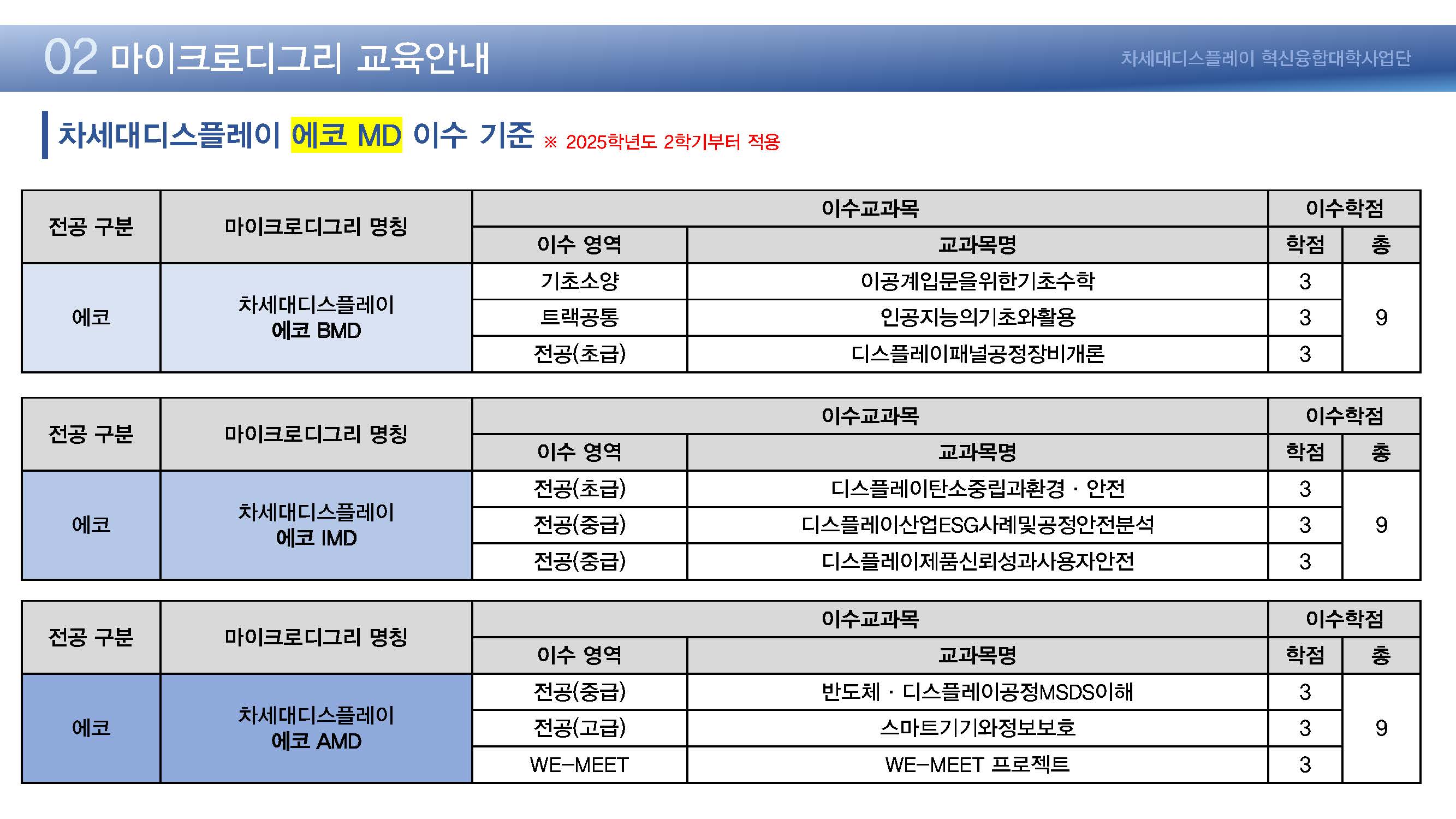 02 마이크로디그리 교육안내

차세대디스플레이 혁신융합대학사업단

차세대디스플레이 에코 MD 이수 기준 ※ 2025학년도 2학기부터 적용

| 전공 구분 | 마이크로디그리 명칭 | 이수교과목 | | 이수학점 | |
|---|---|---|---|---|---|
| | | 이수 영역 | 교과목명 | 학점 | 총 |
| 에코 | 차세대디스플레이 에코 BMD | 기초소양 | 이공계입문을위한기초수학 | 3 | 9 |
| | | 트랙공통 | 인공지능의기초와활용 | 3 | |
| | | 전공(초급) | 디스플레이패널공정장비개론 | 3 | |

| 전공 구분 | 마이크로디그리 명칭 | 이수교과목 | | 이수학점 | |
|---|---|---|---|---|---|
| | | 이수 영역 | 교과목명 | 학점 | 총 |
| 에코 | 차세대디스플레이 에코 IMD | 전공(초급) | 디스플레이탄소중립과환경 · 안전 | 3 | 9 |
| | | 전공(중급) | 디스플레이산업ESG사례및공정안전분석 | 3 | |
| | | 전공(중급) | 디스플레이제품신뢰성과사용자안전 | 3 | |

| 전공 구분 | 마이크로디그리 명칭 | 이수교과목 | | 이수학점 | |
|---|---|---|---|---|---|
| | | 이수 영역 | 교과목명 | 학점 | 총 |
| 에코 | 차세대디스플레이 에코 AMD | 전공(중급) | 반도체 · 디스플레이공정MSDS이해 | 3 | 9 |
| | | 전공(고급) | 스마트기기와정보보호 | 3 | |
| | | WE-MEET | WE-MEET 프로젝트 | 3 | |